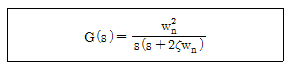 $G(s) = \frac{w_n^2}{s(s + 2\zeta w_n)}$